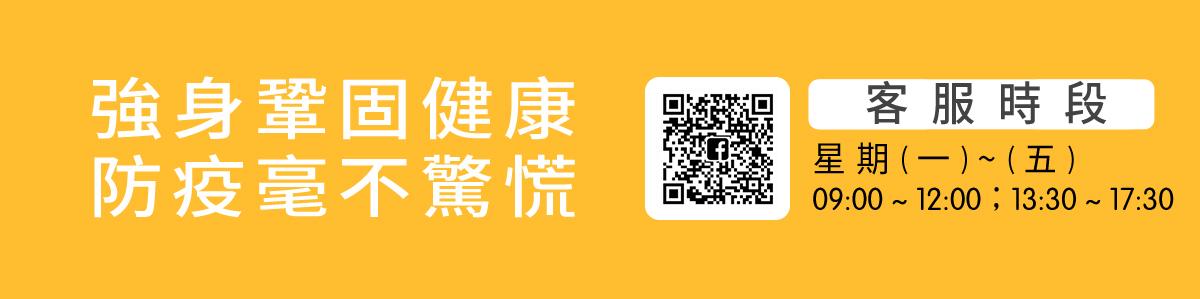 強身鞏固健康
防疫毫不驚慌

客服時段
星期(一)~(五)
09:00 ~ 12:00；13:30 ~ 17:30